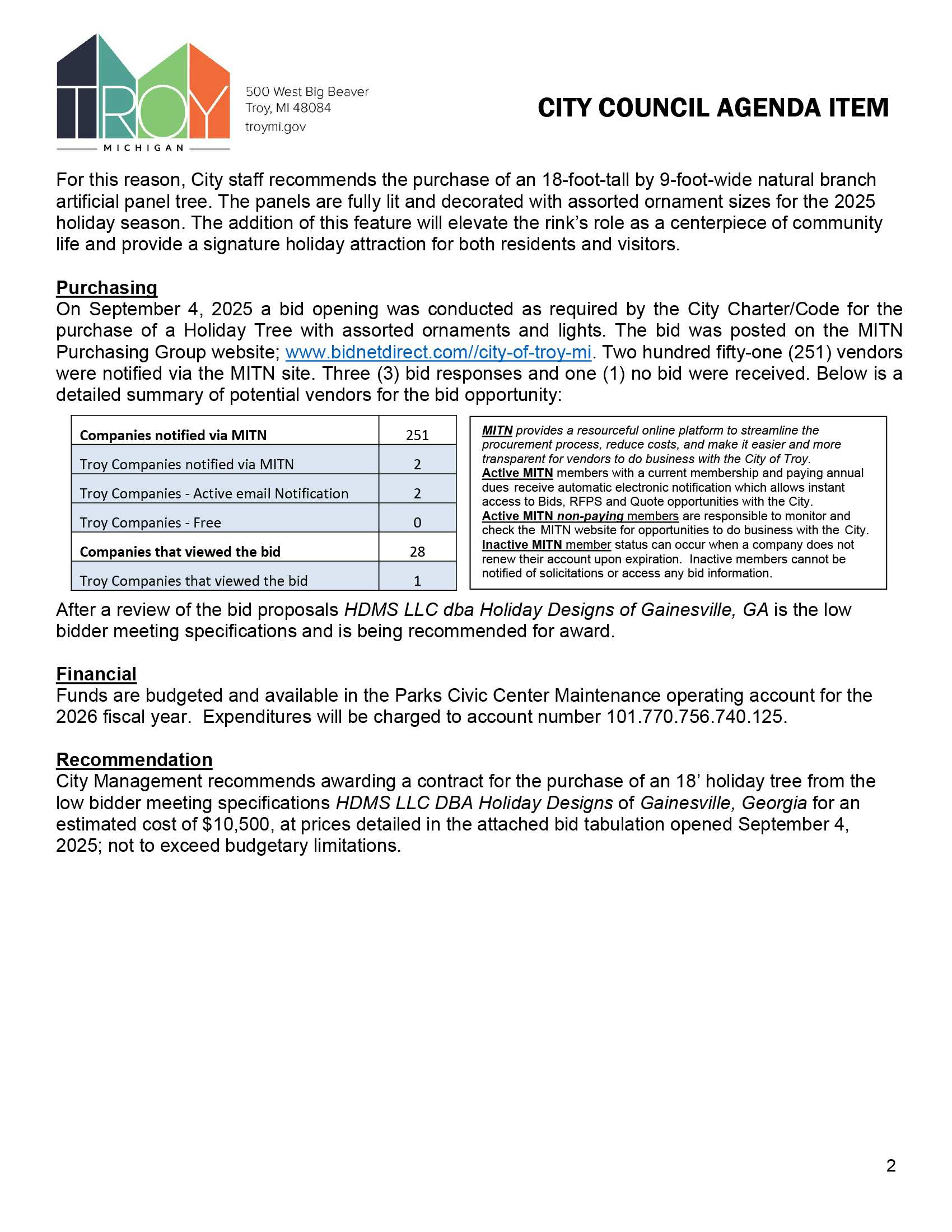 TROY
MICHIGAN

500 West Big Beaver
Troy, MI 48084
troymi.gov

CITY COUNCIL AGENDA ITEM

For this reason, City staff recommends the purchase of an 18-foot-tall by 9-foot-wide natural branch artificial panel tree. The panels are fully lit and decorated with assorted ornament sizes for the 2025 holiday season. The addition of this feature will elevate the rink's role as a centerpiece of community life and provide a signature holiday attraction for both residents and visitors.

Purchasing
On September 4, 2025 a bid opening was conducted as required by the City Charter/Code for the purchase of a Holiday Tree with assorted ornaments and lights. The bid was posted on the MITN Purchasing Group website; www.bidnetdirect.com//city-of-troy-mi. Two hundred fifty-one (251) vendors were notified via the MITN site. Three (3) bid responses and one (1) no bid were received. Below is a detailed summary of potential vendors for the bid opportunity:

| Companies notified via MITN | 251 |
|---|---|
| Troy Companies notified via MITN | 2 |
| Troy Companies - Active email Notification | 2 |
| Troy Companies - Free | 0 |
| Companies that viewed the bid | 28 |
| Troy Companies that viewed the bid | 1 |

MITN provides a resourceful online platform to streamline the procurement process, reduce costs, and make it easier and more transparent for vendors to do business with the City of Troy.
Active MITN members with a current membership and paying annual dues receive automatic electronic notification which allows instant access to Bids, RFPS and Quote opportunities with the City.
Active MITN non-paying members are responsible to monitor and check the MITN website for opportunities to do business with the City.
Inactive MITN member status can occur when a company does not renew their account upon expiration. Inactive members cannot be notified of solicitations or access any bid information.

After a review of the bid proposals HDMS LLC dba Holiday Designs of Gainesville, GA is the low bidder meeting specifications and is being recommended for award.

Financial
Funds are budgeted and available in the Parks Civic Center Maintenance operating account for the 2026 fiscal year. Expenditures will be charged to account number 101.770.756.740.125.

Recommendation
City Management recommends awarding a contract for the purchase of an 18' holiday tree from the low bidder meeting specifications HDMS LLC DBA Holiday Designs of Gainesville, Georgia for an estimated cost of $10,500, at prices detailed in the attached bid tabulation opened September 4, 2025; not to exceed budgetary limitations.

2